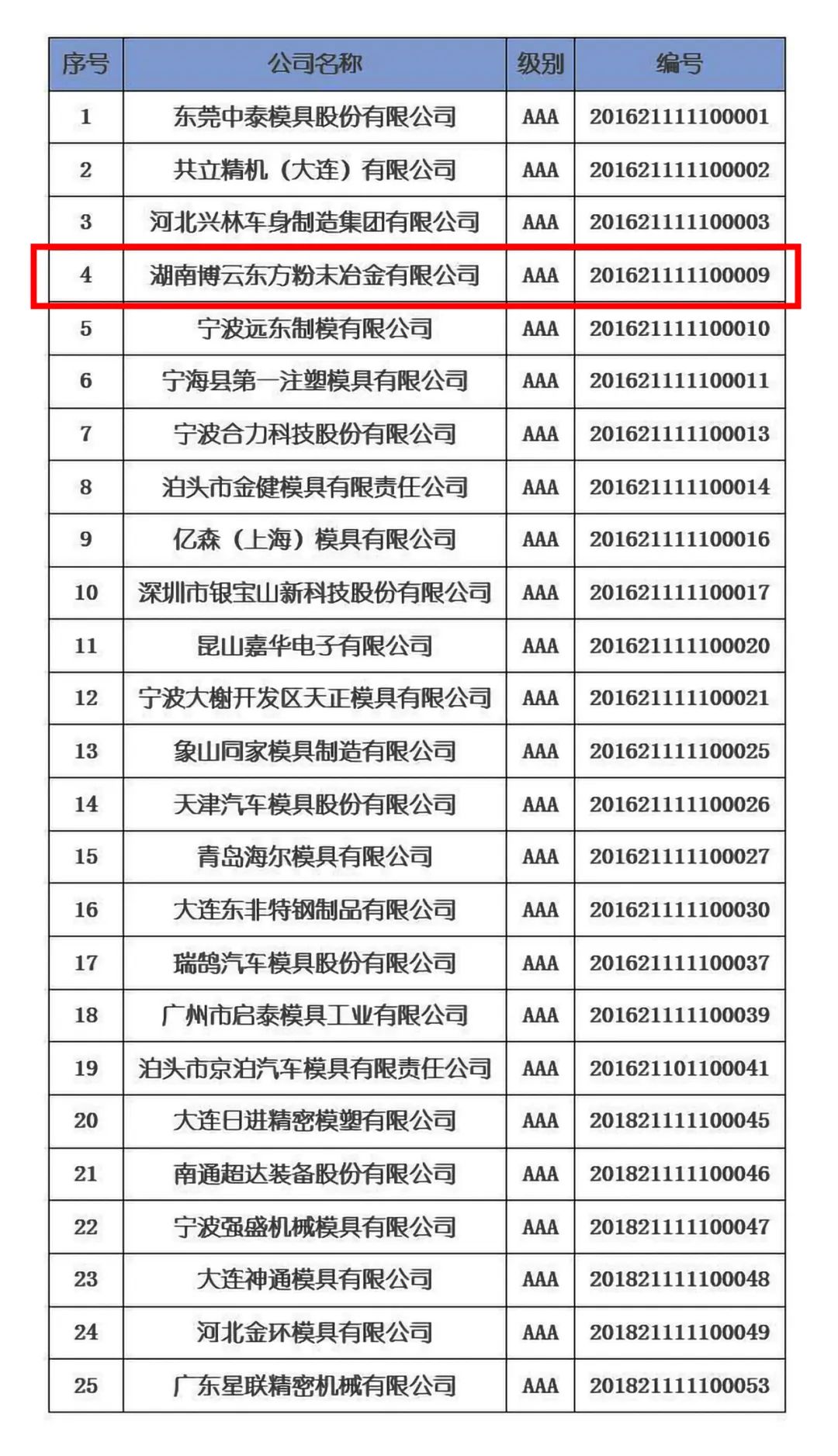 | 序号 | 公司名称 | 级别 | 编号 |
|---|---|---|---|
| 1 | 东莞中泰模具股份有限公司 | AAA | 201621111100001 |
| 2 | 共立精机（大连）有限公司 | AAA | 201621111100002 |
| 3 | 河北兴林车身制造集团有限公司 | AAA | 201621111100003 |
| 4 | 湖南博云东方粉末冶金有限公司 | AAA | 201621111100009 |
| 5 | 宁波远东制模有限公司 | AAA | 201621111100010 |
| 6 | 宁海县第一注塑模具有限公司 | AAA | 201621111100011 |
| 7 | 宁波合力科技股份有限公司 | AAA | 201621111100013 |
| 8 | 泊头市金健模具有限责任公司 | AAA | 201621111100014 |
| 9 | 亿森（上海）模具有限公司 | AAA | 201621111100016 |
| 10 | 深圳市银宝山新科技股份有限公司 | AAA | 201621111100017 |
| 11 | 昆山嘉华电子有限公司 | AAA | 201621111100020 |
| 12 | 宁波大榭开发区天正模具有限公司 | AAA | 201621111100021 |
| 13 | 象山同家模具制造有限公司 | AAA | 201621111100025 |
| 14 | 天津汽车模具股份有限公司 | AAA | 201621111100026 |
| 15 | 青岛海尔模具有限公司 | AAA | 201621111100027 |
| 16 | 大连东非特钢制品有限公司 | AAA | 201621111100030 |
| 17 | 瑞鹄汽车模具股份有限公司 | AAA | 201621111100037 |
| 18 | 广州市启泰模具工业有限公司 | AAA | 201621111100039 |
| 19 | 泊头市京泊汽车模具有限责任公司 | AAA | 201621101100041 |
| 20 | 大连日进精密模塑有限公司 | AAA | 201821111100045 |
| 21 | 南通超达装备股份有限公司 | AAA | 201821111100046 |
| 22 | 宁波强盛机械模具有限公司 | AAA | 201821111100047 |
| 23 | 大连神通模具有限公司 | AAA | 201821111100048 |
| 24 | 河北金环模具有限公司 | AAA | 201821111100049 |
| 25 | 广东星联精密机械有限公司 | AAA | 201821111100053 |